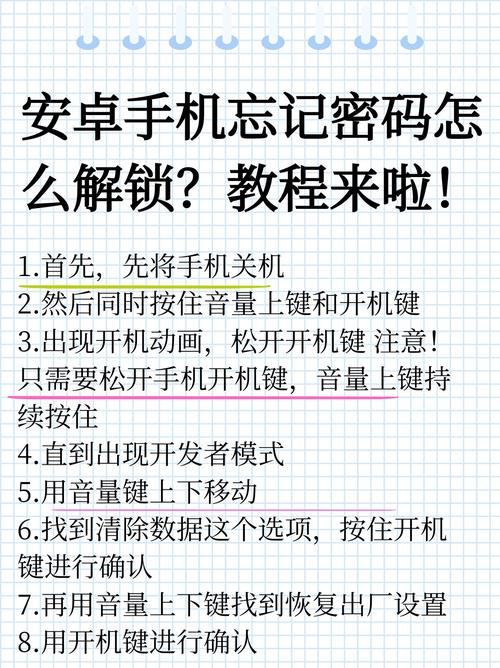 安卓手机忘记密码怎么解锁？教程来啦！

1.首先，先将手机关机
2.然后同时按住音量上键和开机键
3.出现开机动画，松开开机键 注意！只需要松开手机开机键，音量上键持续按住
4.直到出现开发者模式
5.用音量键上下移动
6.找到清除数据这个选项，按住开机键进行确认
7.再用音量上下键找到恢复出厂设置
8.用开机键进行确认